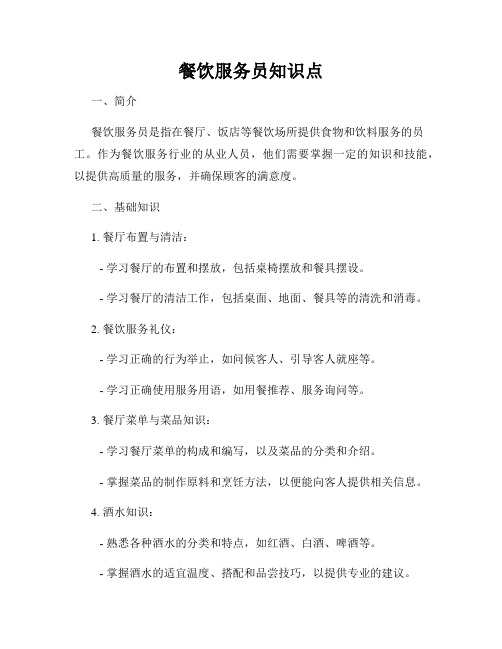 餐饮服务员知识点

一、简介

餐饮服务员是指在餐厅、饭店等餐饮场所提供食物和饮料服务的员工。作为餐饮服务行业的从业人员，他们需要掌握一定的知识和技能，以提供高质量的服务，并确保顾客的满意度。

二、基础知识

1. 餐厅布置与清洁：

- 学习餐厅的布置和摆放，包括桌椅摆放和餐具摆设。

- 学习餐厅的清洁工作，包括桌面、地面、餐具等的清洗和消毒。

2. 餐饮服务礼仪：

- 学习正确的行为举止，如问候客人、引导客人就座等。

- 学习正确使用服务用语，如用餐推荐、服务询问等。

3. 餐厅菜单与菜品知识：

- 学习餐厅菜单的构成和编写，以及菜品的分类和介绍。

- 掌握菜品的制作原料和烹饪方法，以便能向客人提供相关信息。

4. 酒水知识：

- 熟悉各种酒水的分类和特点，如红酒、白酒、啤酒等。

- 掌握酒水的适宜温度、搭配和品尝技巧，以提供专业的建议。